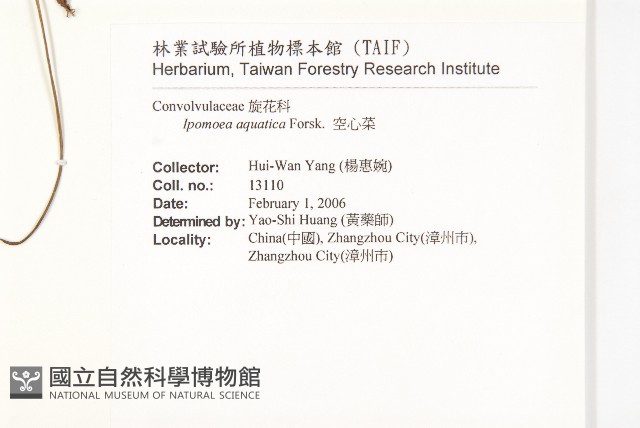 林業試驗所植物標本館 (TAIF)
Herbarium, Taiwan Forestry Research Institute

Convolvulaceae 旋花科
Ipomoea aquatica Forsk. 空心菜

Collector: Hui-Wan Yang (楊惠婉)
Coll. no.: 13110
Date: February 1, 2006
Determined by: Yao-Shi Huang (黃藥師)
Locality: China(中國), Zhangzhou City(漳州市), Zhangzhou City(漳州市)

國立自然科學博物館
NATIONAL MUSEUM OF NATURAL SCIENCE